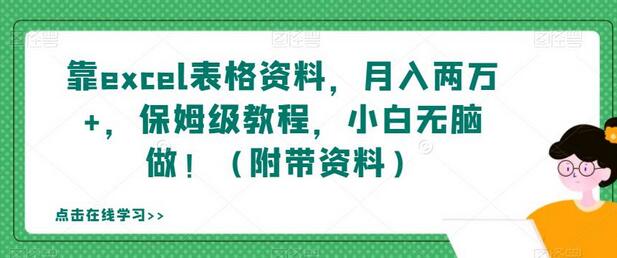 靠excel表格资料，月入两万+，保姆级教程，小白无脑做！（附带资料）

点击在线学习>>